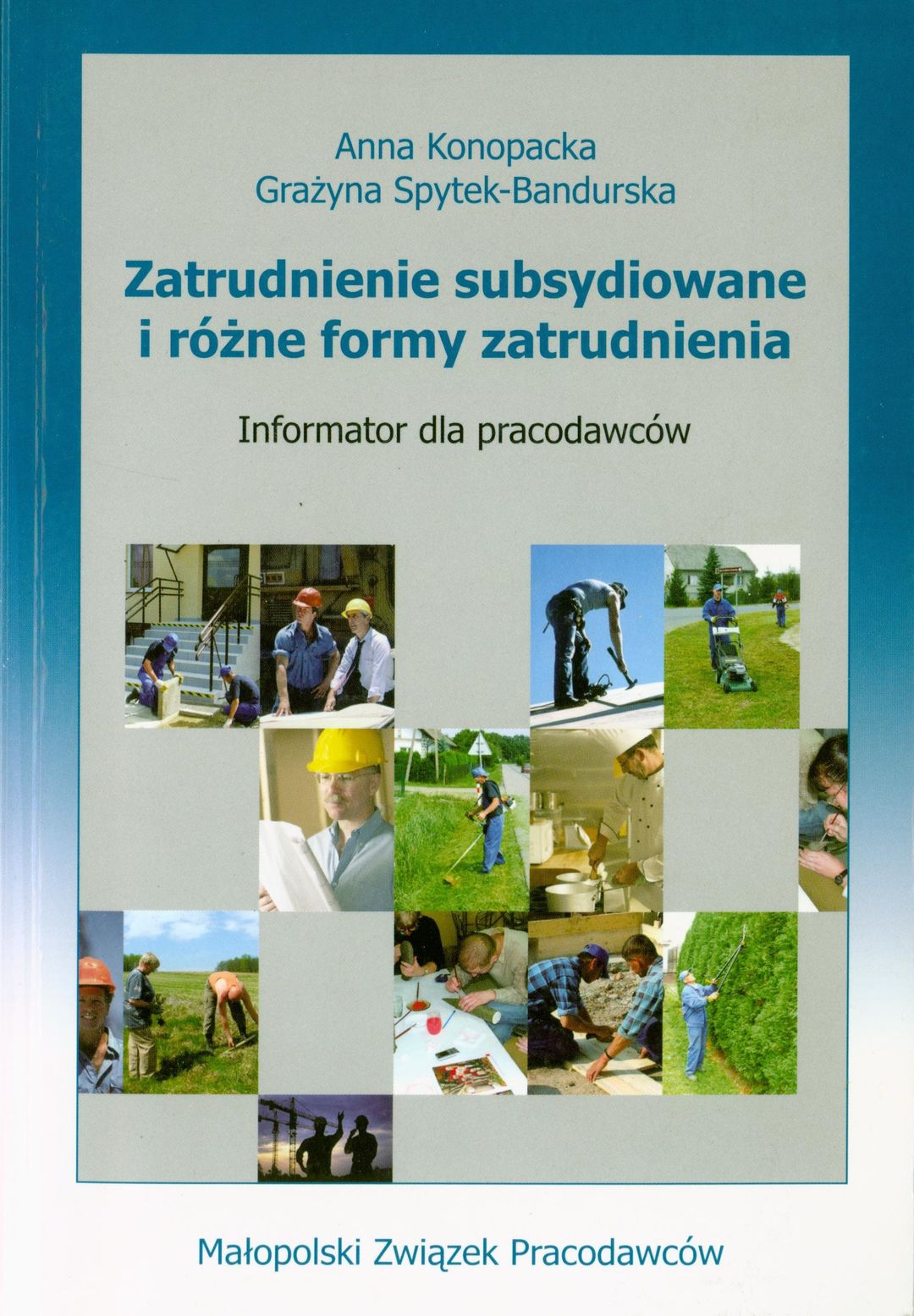 Anna Konopacka
Grażyna Spytek-Bandurska

Zatrudnienie subsydiowane
i różne formy zatrudnienia

Informator dla pracodawców

Małopolski Związek Pracodawców